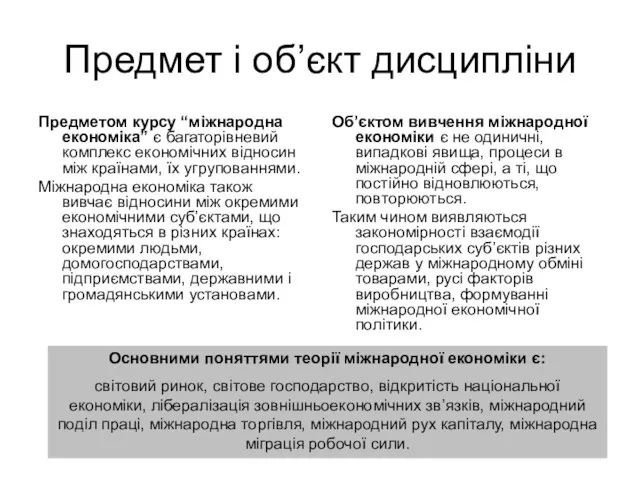 Предмет і об’єкт дисципліни

Предметом курсу “міжнародна економіка” є багаторівневий комплекс економічних відносин між країнами, їх угрупованнями.

Міжнародна економіка також вивчає відносини між окремими економічними суб’єктами, що знаходяться в різних країнах: окремими людьми, домогосподарствами, підприємствами, державними і громадянськими установами.

Об’єктом вивчення міжнародної економіки є не одиничні, випадкові явища, процеси в міжнародній сфері, а ті, що постійно відновлюються, повторюються.

Таким чином виявляються закономірності взаємодії господарських суб’єктів різних держав у міжнародному обміні товарами, русі факторів виробництва, формуванні міжнародної економічної політики.

Основними поняттями теорії міжнародної економіки є:

світовий ринок, світове господарство, відкритість національної економіки, лібералізація зовнішньоекономічних зв’язків, міжнародний поділ праці, міжнародна торгівля, міжнародний рух капіталу, міжнародна міграція робочої сили.